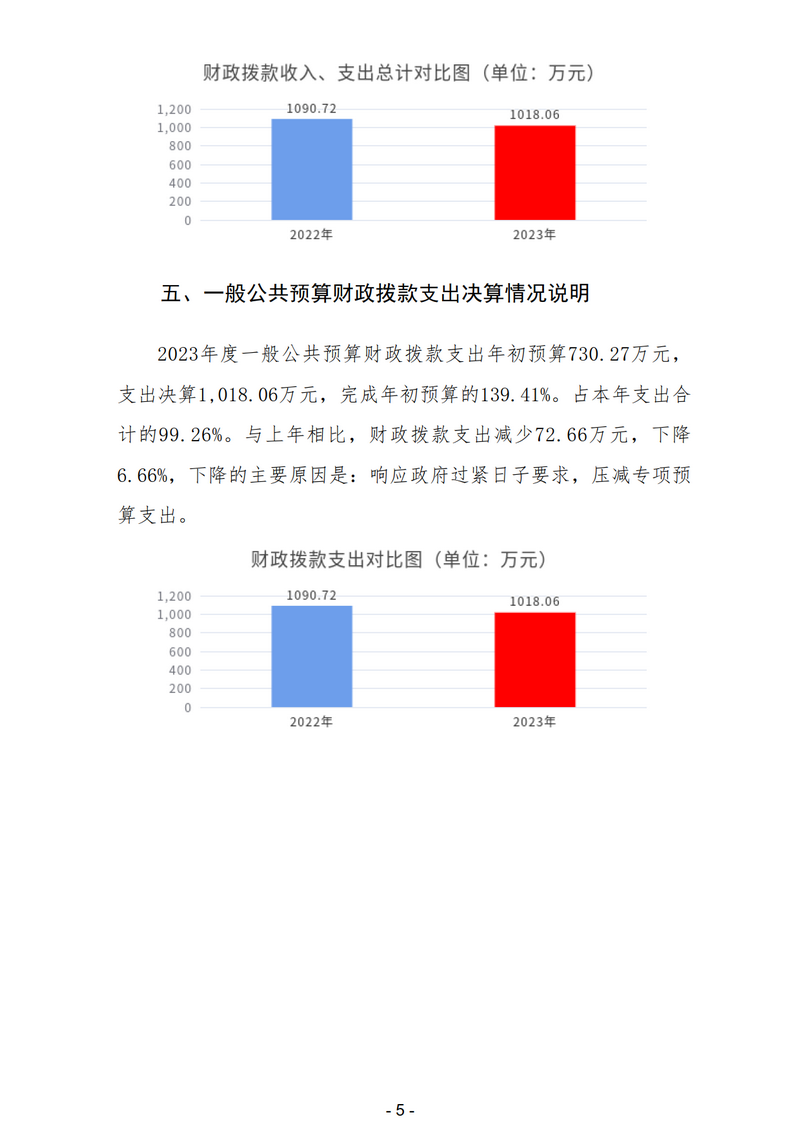 财政拨款收入、支出总计对比图（单位：万元）

1,200
1,000
800
600
400
200
0

1090.72
1018.06

2022年
2023年

五、一般公共预算财政拨款支出决算情况说明

2023年度一般公共预算财政拨款支出年初预算730.27万元，支出决算1,018.06万元，完成年初预算的139.41%。占本年支出合计的99.26%。与上年相比，财政拨款支出减少72.66万元，下降6.66%，下降的主要原因是：响应政府过紧日子要求，压减专项预算支出。

财政拨款支出对比图（单位：万元）

1,200
1,000
800
600
400
200
0

1090.72
1018.06

2022年
2023年

- 5 -